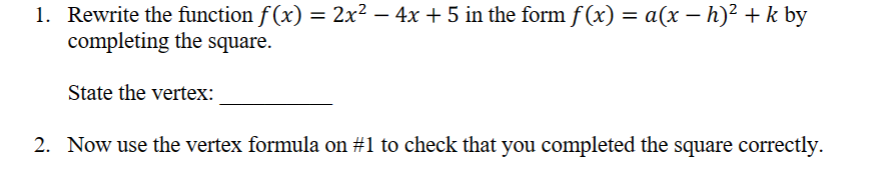 1. Rewrite the function $f(x) = 2x^2 - 4x + 5$ in the form $f(x) = a(x - h)^2 + k$ by completing the square.

State the vertex: __________

2. Now use the vertex formula on #1 to check that you completed the square correctly.